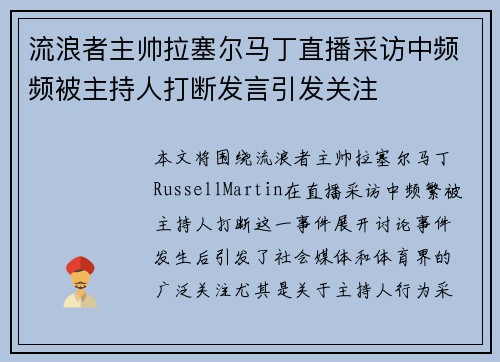 流浪者主帅拉塞尔马丁直播采访中频频被主持人打断发言引发关注

本文将围绕流浪者主帅拉塞尔马丁RussellMartin在直播采访中频繁被主持人打断这一事件展开讨论事件发生后引发了社会媒体和体育界的广泛关注尤其是关于主持人行为采